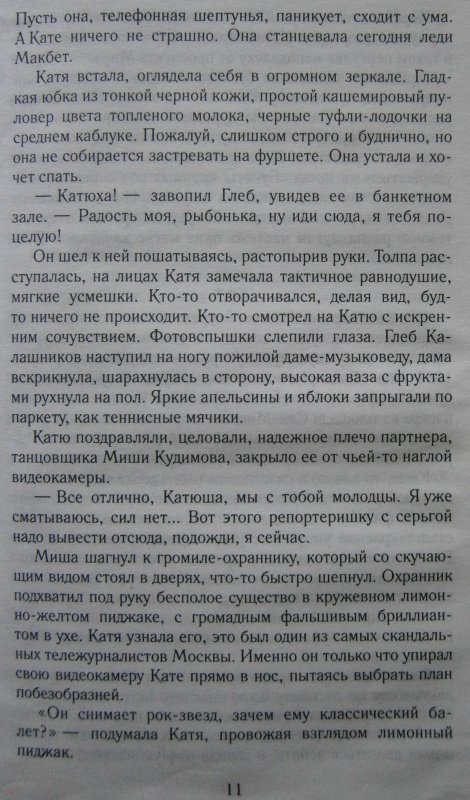 Пусть она, телефонная шептунья, паникует, сходит с ума. А Кате ничего не страшно. Она станцевала сегодня леди Макбет.

Катя встала, оглядела себя в огромном зеркале. Гладкая юбка из тонкой черной кожи, простой кашемировый пуловер цвета топленого молока, черные туфли-лодочки на среднем каблуке. Пожалуй, слишком строго и буднично, но она не собирается застревать на фуршете. Она устала и хочет спать.

— Катюха! — завопил Глеб, увидев ее в банкетном зале. — Радость моя, рыбонька, ну иди сюда, я тебя поцелую!

Он шел к ней пошатываясь, растопырив руки. Толпа расступалась, на лицах Катя замечала тактичное равнодушие, мягкие усмешки. Кто-то отворачивался, делая вид, будто ничего не происходит. Кто-то смотрел на Катю с искренним сочувствием. Фотовспышки слепили глаза. Глеб Калашников наступил на ногу пожилой даме-музыковеду, дама вскрикнула, шарахнулась в сторону, высокая ваза с фруктами рухнула на пол. Яркие апельсины и яблоки запрыгали по паркету, как теннисные мячики.

Катю поздравляли, целовали, надежное плечо партнера, танцовщика Миши Кудимова, закрыло ее от чьей-то наглой видеокамеры.

— Все отлично, Катюша, мы с тобой молодцы. Я уже сматываюсь, сил нет... Вот этого репортеришку с серьгой надо вывести отсюда, подожди, я сейчас.

Миша шагнул к громиле-охраннику, который со скучающим видом стоял в дверях, что-то быстро шепнул. Охранник подхватил под руку бесполое существо в кружевном лимонно-желтом пиджаке, с громадным фальшивым бриллиантом в ухе. Катя узнала его, это был один из самых скандальных тележурналистов Москвы. Именно он только что упирал свою видеокамеру Кате прямо в нос, пытаясь выбрать план побезобразней.

«Он снимает рок-звезд, зачем ему классический балет?» — подумала Катя, провожая взглядом лимонный пиджак.

11